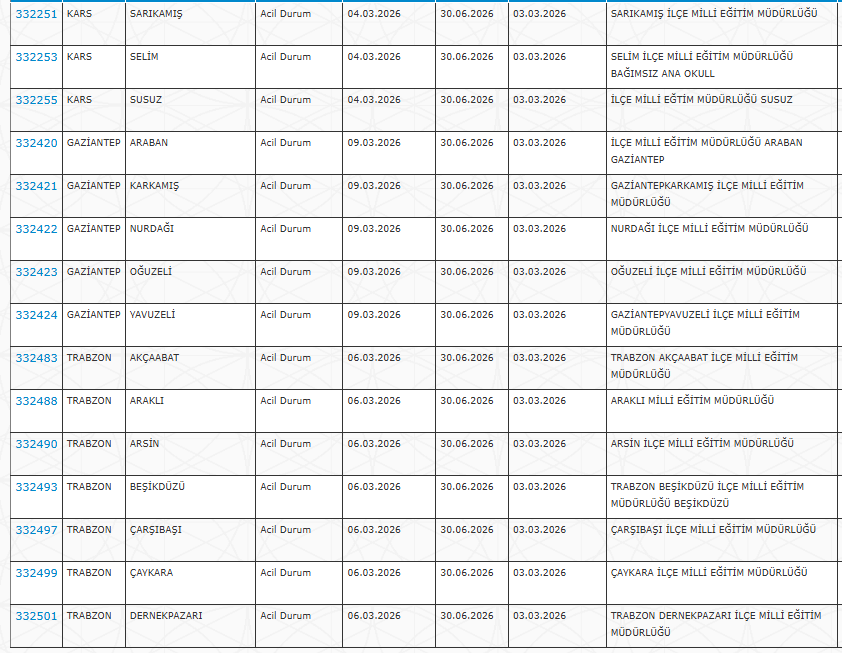 | 332251 | KARS | SARIKAMIŞ | Acil Durum | 04.03.2026 | 30.06.2026 | 03.03.2026 | SARIKAMIŞ İLÇE MİLLİ EĞİTİM MÜDÜRLÜĞÜ |
|---|---|---|---|---|---|---|---|
| 332253 | KARS | SELİM | Acil Durum | 04.03.2026 | 30.06.2026 | 03.03.2026 | SELİM İLÇE MİLLİ EĞİTİM MÜDÜRLÜĞÜ BAĞIMSIZ ANA OKULL |
| 332255 | KARS | SUSUZ | Acil Durum | 04.03.2026 | 30.06.2026 | 03.03.2026 | İLÇE MİLLİ EĞTİM MÜDÜRLÜĞÜ SUSUZ |
| 332420 | GAZİANTEP | ARABAN | Acil Durum | 09.03.2026 | 30.06.2026 | 03.03.2026 | İLÇE MİLLİ EĞİTİM MÜDÜRLÜĞÜ ARABAN GAZİANTEP |
| 332421 | GAZİANTEP | KARKAMIŞ | Acil Durum | 09.03.2026 | 30.06.2026 | 03.03.2026 | GAZİANTEPKARKAMIŞ İLÇE MİLLİ EĞİTİM MÜDÜRLÜĞÜ |
| 332422 | GAZİANTEP | NURDAĞI | Acil Durum | 09.03.2026 | 30.06.2026 | 03.03.2026 | NURDAĞI İLÇE MİLLİ EĞİTİM MÜDÜRLÜĞÜ |
| 332423 | GAZİANTEP | OĞUZELİ | Acil Durum | 09.03.2026 | 30.06.2026 | 03.03.2026 | OĞUZELİ İLÇE MİLLİ EĞİTİM MÜDÜRLÜĞÜ |
| 332424 | GAZİANTEP | YAVUZELİ | Acil Durum | 09.03.2026 | 30.06.2026 | 03.03.2026 | GAZİANTEPYAVUZELİ İLÇE MİLLİ EĞİTİM MÜDÜRLÜĞÜ |
| 332483 | TRABZON | AKÇAABAT | Acil Durum | 06.03.2026 | 30.06.2026 | 03.03.2026 | TRABZON AKÇAABAT İLÇE MİLLİ EĞİTİM MÜDÜRLÜĞÜ |
| 332488 | TRABZON | ARAKLI | Acil Durum | 06.03.2026 | 30.06.2026 | 03.03.2026 | ARAKLI MİLLİ EĞİTİM MÜDÜRLÜĞÜ |
| 332490 | TRABZON | ARSİN | Acil Durum | 06.03.2026 | 30.06.2026 | 03.03.2026 | ARSİN İLÇE MİLLİ EĞİTİM MÜDÜRLÜĞÜ |
| 332493 | TRABZON | BEŞİKDÜZÜ | Acil Durum | 06.03.2026 | 30.06.2026 | 03.03.2026 | TRABZON BEŞİKDÜZÜ İLÇE MİLLİ EĞİTİM MÜDÜRLÜĞÜ BEŞİKDÜZÜ |
| 332497 | TRABZON | ÇARŞIBAŞI | Acil Durum | 06.03.2026 | 30.06.2026 | 03.03.2026 | ÇARŞIBAŞI İLÇE MİLLİ EĞİTİM MÜDÜRLÜĞÜ |
| 332499 | TRABZON | ÇAYKARA | Acil Durum | 06.03.2026 | 30.06.2026 | 03.03.2026 | ÇAYKARA İLÇE MİLLİ EĞİTİM MÜDÜRLÜĞÜ |
| 332501 | TRABZON | DERNEKPAZARI | Acil Durum | 06.03.2026 | 30.06.2026 | 03.03.2026 | TRABZON DERNEKPAZARI İLÇE MİLLİ EĞİTİM MÜDÜRLÜĞÜ |